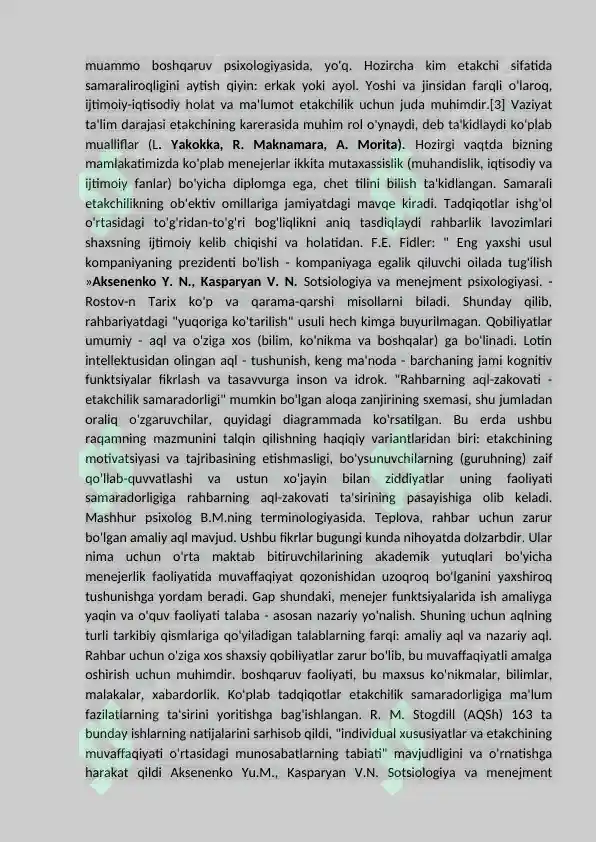 muammo boshqaruv psixologiyasida, yo'q. Hozircha kim etakchi sifatida samaraliroqligini aytish qiyin: erkak yoki ayol. Yoshi va jinsidan farqli o'laroq, ijtimoiy-iqtisodiy holat va ma'lumot etakchilik uchun juda muhimdir.[3] Vaziyat ta'lim darajasi etakchining karerasida muhim rol o'ynaydi, deb ta'kidlaydi ko'plab mualliflar (L. Yakokka, R. Maknamara, A. Morita). Hozirgi vaqtda bizning mamlakatimizda ko'plab menejerlar ikkita mutaxassislik (muhandislik, iqtisodiy va ijtimoiy fanlar) bo'yicha diplomga ega, chet tilini bilish ta'kidlangan. Samarali etakchilikning ob'ektiv omillariga jamiyatdagi mavqe kiradi. Tadqiqotlar ishg'ol o'rtasidagi to'g'ridan-to'g'ri bog'liqlikni aniq tasdiqlaydi rahbarlik lavozimlari shaxsning ijtimoiy kelib chiqishi va holatidan. F.E. Fidler: " Eng yaxshi usul kompaniyaning prezidenti bo'lish - kompaniyaga egalik qiluvchi oilada tug'ilish »Aksenenko Y. N., Kasparyan V. N. Sotsiologiya va menejment psixologiyasi. - Rostov-n Tarix ko'p va qarama-qarshi misollarni biladi. Shunday qilib, rahbariyatdagi "yuqoriga ko'tarilish" usuli hech kimga buyurilmagan. Qobiliyatlar umumiy - aql va o'ziga xos (bilim, ko'nikma va boshqalar) ga bo'linadi. Lotin intellektusidan olingan aql - tushunish, keng ma'noda - barchaning jami kognitiv funktsiyalar fikrlash va tasavvurga inson va idrok. "Rahbarning aql-zakovati - etakchilik samaradorligi" mumkin bo'lgan aloqa zanjirining sxemasi, shu jumladan oraliq o'zgaruvchilar, quyidagi diagrammada ko'rsatilgan. Bu erda ushbu raqamning mazmunini talqin qilishning haqiqiy variantlaridan biri: etakchining motivatsiyasi va tajribasining etishmasligi, bo'ysunuvchilarning (guruhning) zaif qo'llab-quvvatlashi va ustun xo'jayin bilan ziddiyatlar uning faoliyati samaradorligiga rahbarning aql-zakovati ta'sirining pasayishiga olib keladi. Mashhur psixolog B.M.ning terminologiyasida. Teplova, rahbar uchun zarur bo'lgan amaliy aql mavjud. Ushbu fikrlar bugungi kunda nihoyatda dolzarbdir. Ular nima uchun o'rta maktab bitiruvchilarining akademik yutuqlari bo'yicha menejerlik faoliyatida muvaffaqiyat qozonishidan uzoqroq bo'lganini yaxshiroq tushunishga yordam beradi. Gap shundaki, menejer funktsiyalarida ish amaliyga yaqin va o'quv faoliyati talaba - asosan nazariy yo'nalish. Shuning uchun aqlning turli tarkibiy qismlariga qo'yiladigan talablarning farqi: amaliy aql va nazariy aql. Rahbar uchun o'ziga xos shaxsiy qobiliyatlar zarur bo'lib, bu muvaffaqiyatli amalga oshirish uchun muhimdir. boshqaruv faoliyati, bu maxsus ko'nikmalar, bilimlar, malakalar, xabardorlik. Ko'plab tadqiqotlar etakchilik samaradorligiga ma'lum fazilatlarning ta'sirini yoritishga bag'ishlangan. R. M. Stogdill (AQSh) 163 ta bunday ishlarning natijalarini sarhisob qildi, "individual xususiyatlar va etakchining muvaffaqiyati o'rtasidagi munosabatlarning tabiati" mavjudligini va o'rnatishga harakat qildi Aksenenko Yu.M., Kasparyan V.N. Sotsiologiya va menejment